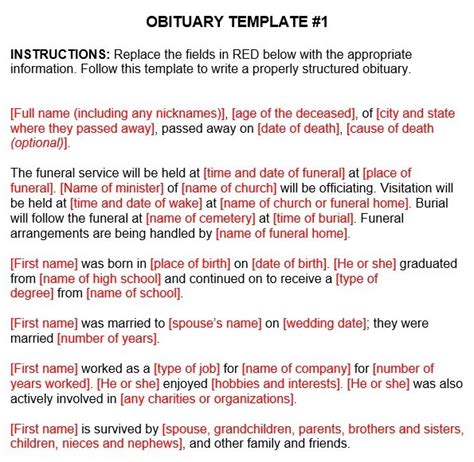 OBITUARY TEMPLATE #1

INSTRUCTIONS: Replace the fields in RED below with the appropriate information. Follow this template to write a properly structured obituary.

[Full name (including any nicknames)], [age of the deceased], of [city and state where they passed away], passed away on [date of death], [cause of death (optional)].

The funeral service will be held at [time and date of funeral] at [place of funeral]. [Name of minister] of [name of church] will be officiating. Visitation will be held at [time and date of wake] at [name of church or funeral home]. Burial will follow the funeral at [name of cemetery] at [time of burial]. Funeral arrangements are being handled by [name of funeral home].

[First name] was born in [place of birth] on [date of birth]. [He or she] graduated from [name of high school] and continued on to receive a [type of degree] from [name of school].

[First name] was married to [spouse's name] on [wedding date]; they were married [number of years].

[First name] worked as a [type of job] for [name of company] for [number of years worked]. [He or she] enjoyed [hobbies and interests]. [He or she] was also actively involved in [any charities or organizations].

[First name] is survived by [spouse, grandchildren, parents, brothers and sisters, children, nieces and nephews], and other family and friends.